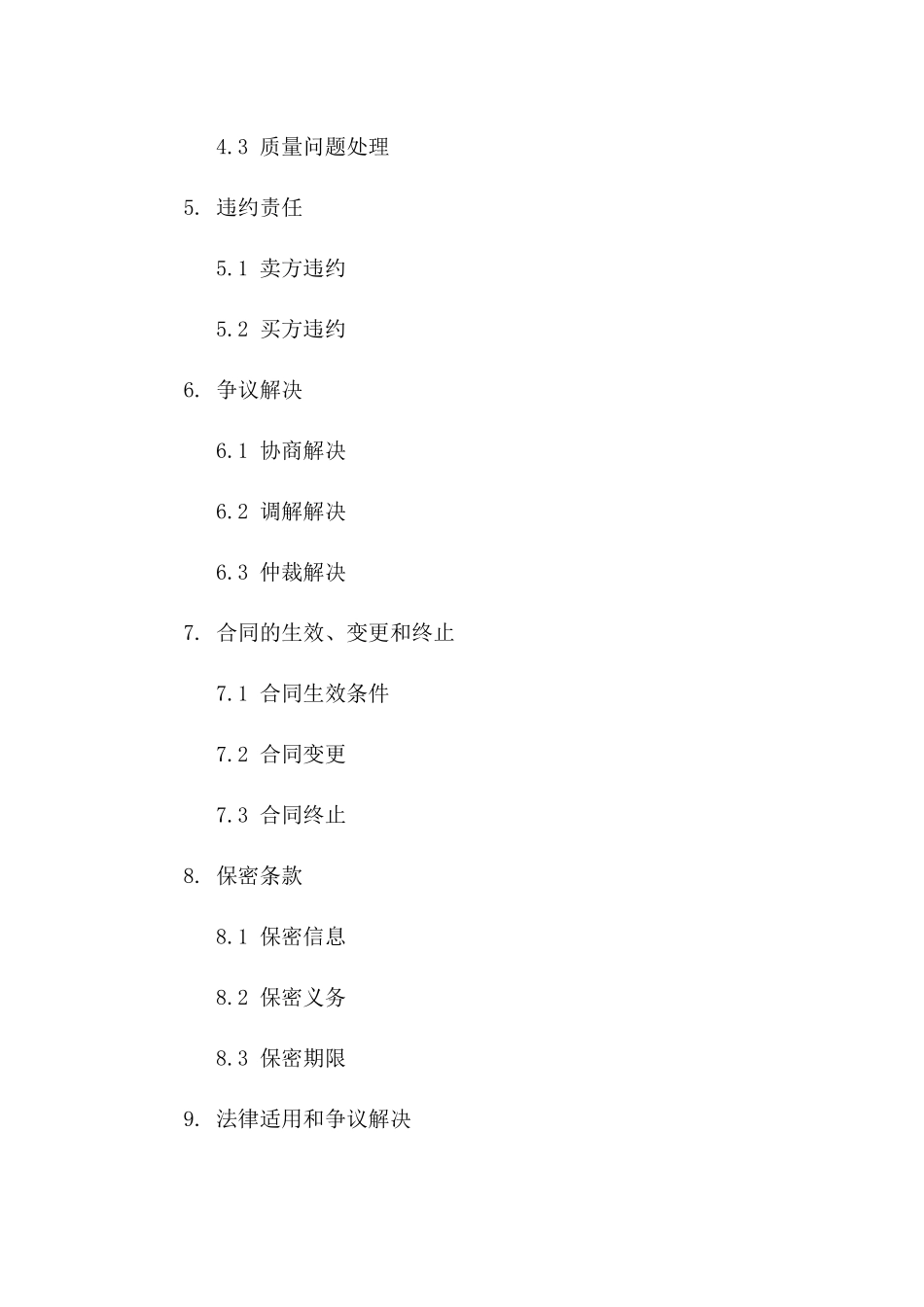 4.3 质量问题处理

5. 违约责任

5.1 卖方违约

5.2 买方违约

6. 争议解决

6.1 协商解决

6.2 调解解决

6.3 仲裁解决

7. 合同的生效、变更和终止

7.1 合同生效条件

7.2 合同变更

7.3 合同终止

8. 保密条款

8.1 保密信息

8.2 保密义务

8.3 保密期限

9. 法律适用和争议解决